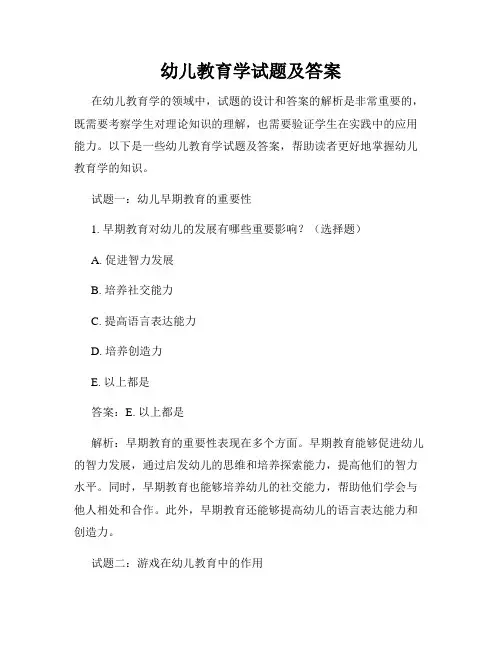 幼儿教育学试题及答案

在幼儿教育学的领域中，试题的设计和答案的解析是非常重要的，既需要考察学生对理论知识的理解，也需要验证学生在实践中的应用能力。以下是一些幼儿教育学试题及答案，帮助读者更好地掌握幼儿教育学的知识。

试题一：幼儿早期教育的重要性

1. 早期教育对幼儿的发展有哪些重要影响？（选择题）

A. 促进智力发展

B. 培养社交能力

C. 提高语言表达能力

D. 培养创造力

E. 以上都是

答案：E. 以上都是

解析：早期教育的重要性表现在多个方面。早期教育能够促进幼儿的智力发展，通过启发幼儿的思维和培养探索能力，提高他们的智力水平。同时，早期教育也能够培养幼儿的社交能力，帮助他们学会与他人相处和合作。此外，早期教育还能够提高幼儿的语言表达能力和创造力。

试题二：游戏在幼儿教育中的作用